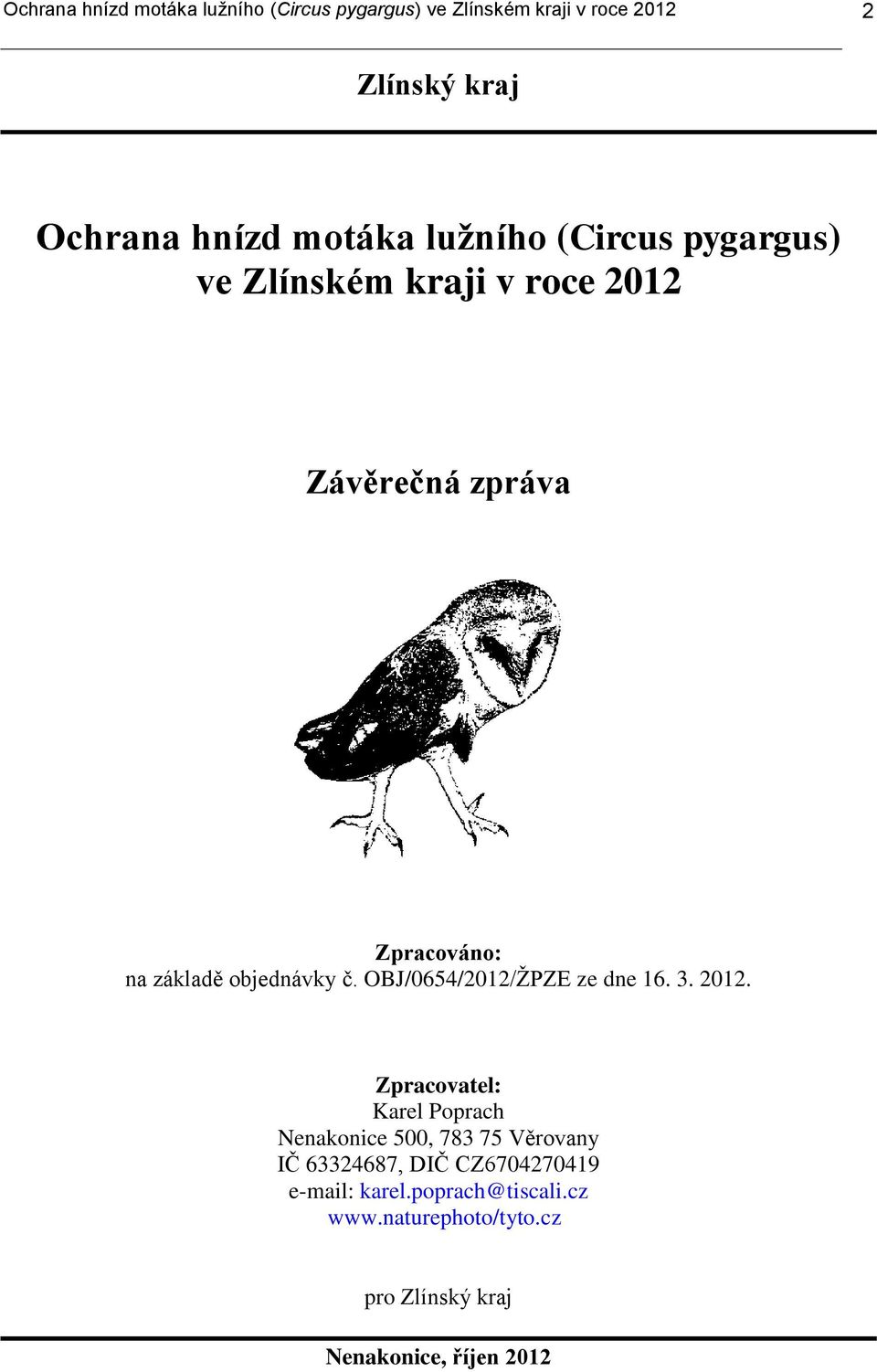 Ochrana hnízd motáka lužního (Circus pygargus) ve Zlínském kraji v roce 2012 2

Zlínský kraj

Ochrana hnízd motáka lužního (Circus pygargus) ve Zlínském kraji v roce 2012

Závěrečná zpráva

Zpracováno:
na základě objednávky č. OBJ/0654/2012/ŽPZE ze dne 16. 3. 2012.

Zpracovatel:
Karel Poprach
Nenakonice 500, 783 75 Věrovany
IČ 63324687, DIČ CZ6704270419
e-mail: karel.poprach@tiscali.cz
www.naturephoto/tyto.cz

pro Zlínský kraj

Nenakonice, říjen 2012